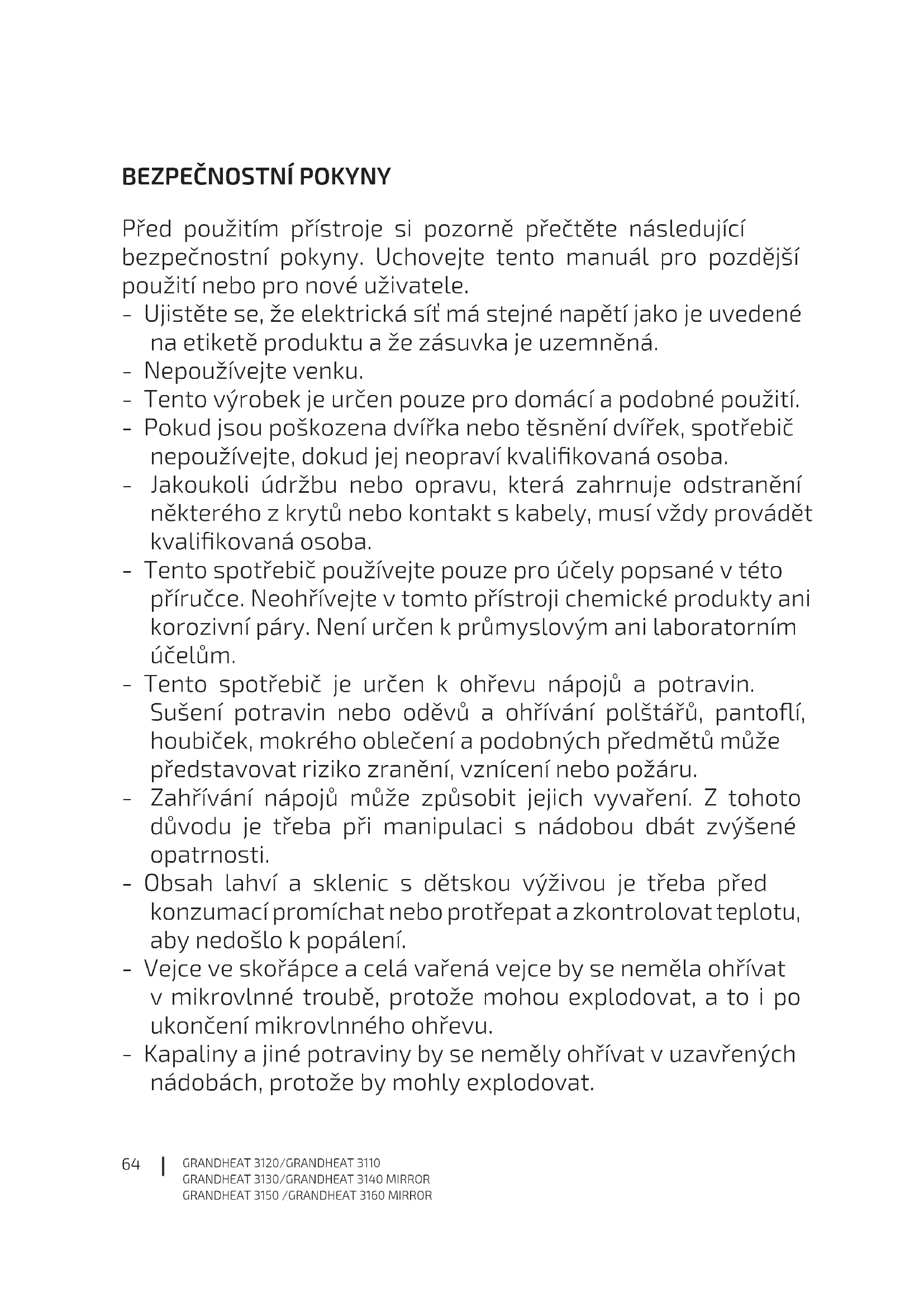 BEZPEČNOSTNÍ POKYNY

Před použitím přístroje si pozorně přečtěte následující bezpečnostní pokyny. Uchovejte tento manuál pro pozdější použití nebo pro nové uživatele.
- Ujistěte se, že elektrická síť má stejné napětí jako je uvedené na etiketě produktu a že zásuvka je uzemněná.
- Nepoužívejte venku.
- Tento výrobek je určen pouze pro domácí a podobné použití.
- Pokud jsou poškozena dvířka nebo těsnění dvířek, spotřebič nepoužívejte, dokud jej neopraví kvalifikovaná osoba.
- Jakoukoli údržbu nebo opravu, která zahrnuje odstranění některého z krytů nebo kontakt s kabely, musí vždy provádět kvalifikovaná osoba.
- Tento spotřebič používejte pouze pro účely popsané v této příručce. Neohřívejte v tomto přístroji chemické produkty ani korozivní páry. Není určen k průmyslovým ani laboratorním účelům.
- Tento spotřebič je určen k ohřevu nápojů a potravin. Sušení potravin nebo oděvů a ohřívání polštářů, pantoflí, houbiček, mokrého oblečení a podobných předmětů může představovat riziko zranění, vznícení nebo požáru.
- Zahřívání nápojů může způsobit jejich vyvaření. Z tohoto důvodu je třeba při manipulaci s nádobou dbát zvýšené opatrnosti.
- Obsah lahví a sklenic s dětskou výživou je třeba před konzumací promíchat nebo protřepat a zkontrolovat teplotu, aby nedošlo k popálení.
- Vejce ve skořápce a celá vařená vejce by se neměla ohřívat v mikrovlnné troubě, protože mohou explodovat, a to i po ukončení mikrovlnného ohřevu.
- Kapaliny a jiné potraviny by se neměly ohřívat v uzavřených nádobách, protože by mohly explodovat.

64 | GRANDHEAT 3120/GRANDHEAT 3110
GRANDHEAT 3130/GRANDHEAT 3140 MIRROR
GRANDHEAT 3150 /GRANDHEAT 3160 MIRROR